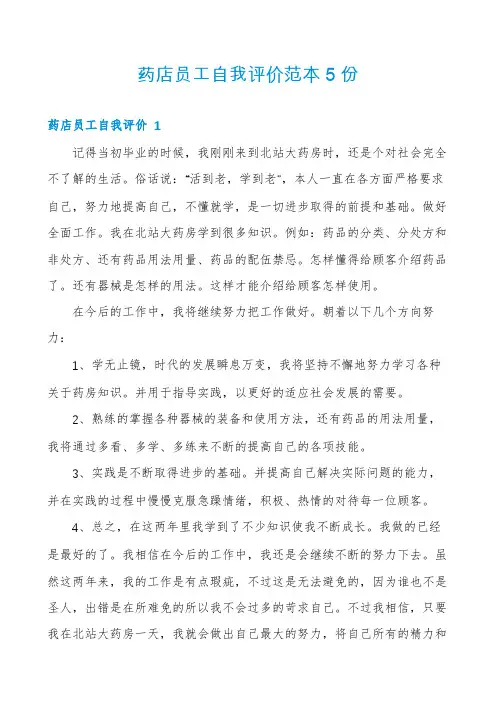 药店员工自我评价范本 5 份

药店员工自我评价 1

记得当初毕业的时候，我刚刚来到北站大药房时，还是个对社会完全不了解的生活。俗话说："活到老，学到老"，本人一直在各方面严格要求自己，努力地提高自己，不懂就学，是一切进步取得的前提和基础。做好全面工作。我在北站大药房学到很多知识。例如：药品的分类、分处方和非处方、还有药品用法用量、药品的配伍禁忌。怎样懂得给顾客介绍药品了。还有器械是怎样的用法。这样才能介绍给顾客怎样使用。

在今后的工作中，我将继续努力把工作做好。朝着以下几个方向努力：

1、学无止镜，时代的发展瞬息万变，我将坚持不懈地努力学习各种关于药房知识。并用于指导实践，以更好的适应社会发展的需要。

2、熟练的掌握各种器械的装备和使用方法，还有药品的用法用量，我将通过多看、多学、多练来不断的提高自己的各项技能。

3、实践是不断取得进步的基础。并提高自己解决实际问题的能力，并在实践的过程中慢慢克服急躁情绪，积极、热情的对待每一位顾客。

4、总之，在这两年里我学到了不少知识使我不断成长。我做的已经是最好的了。我相信在今后的工作中，我还是会继续不断的努力下去。虽然这两年来，我的工作是有点瑕疵，不过这是无法避免的，因为谁也不是圣人，出错是在所难免的所以我不会过多的苛求自己。不过我相信，只要我在北站大药房一天，我就会做出自己最大的努力，将自己所有的精力和